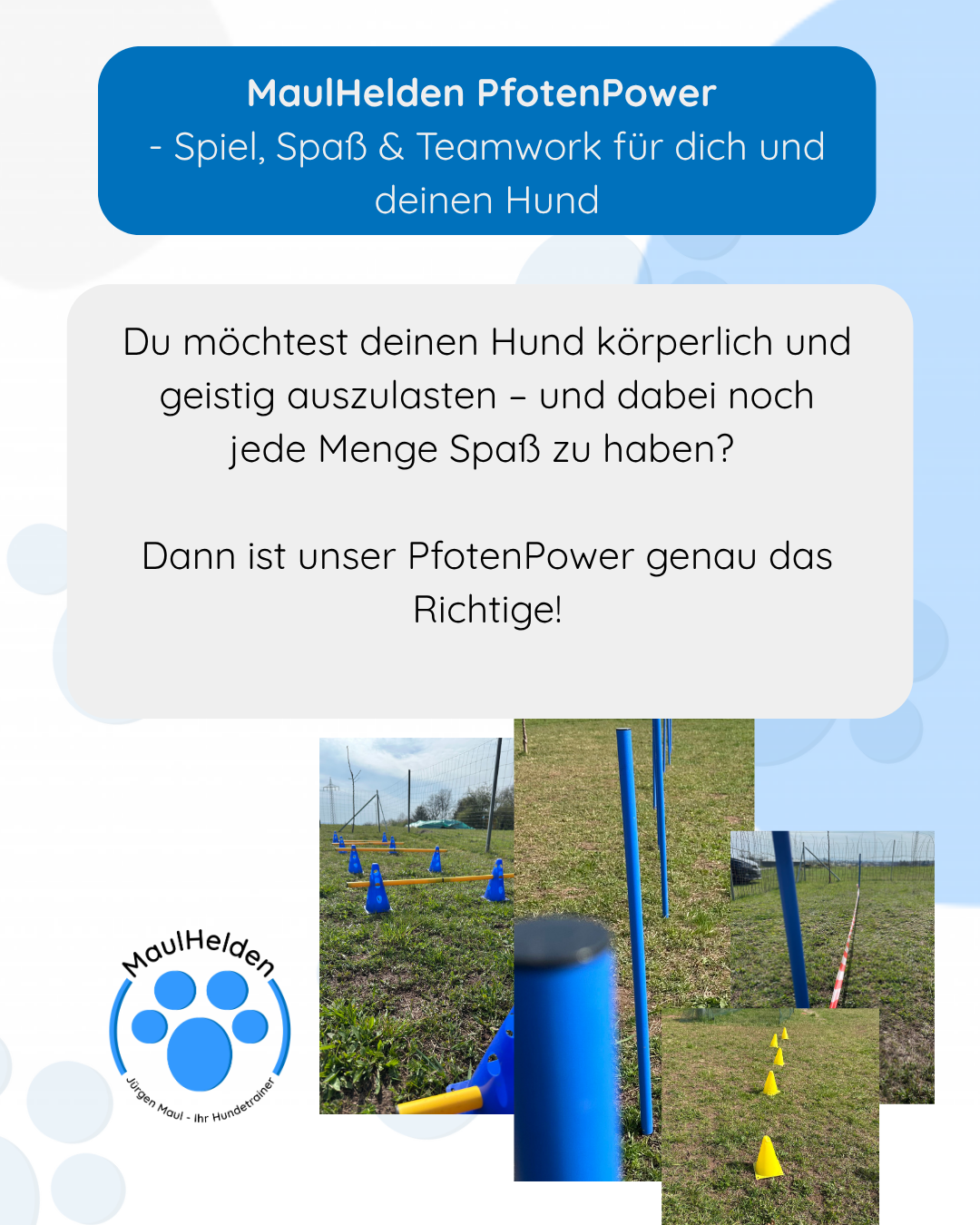 MaulHelden PfotenPower
- Spiel, Spaß & Teamwork für dich und deinen Hund

Du möchtest deinen Hund körperlich und geistig auszulasten – und dabei noch jede Menge Spaß zu haben?

Dann ist unser PfotenPower genau das Richtige!

MaulHelden
Jürgen Maul - Ihr Hundetrainer